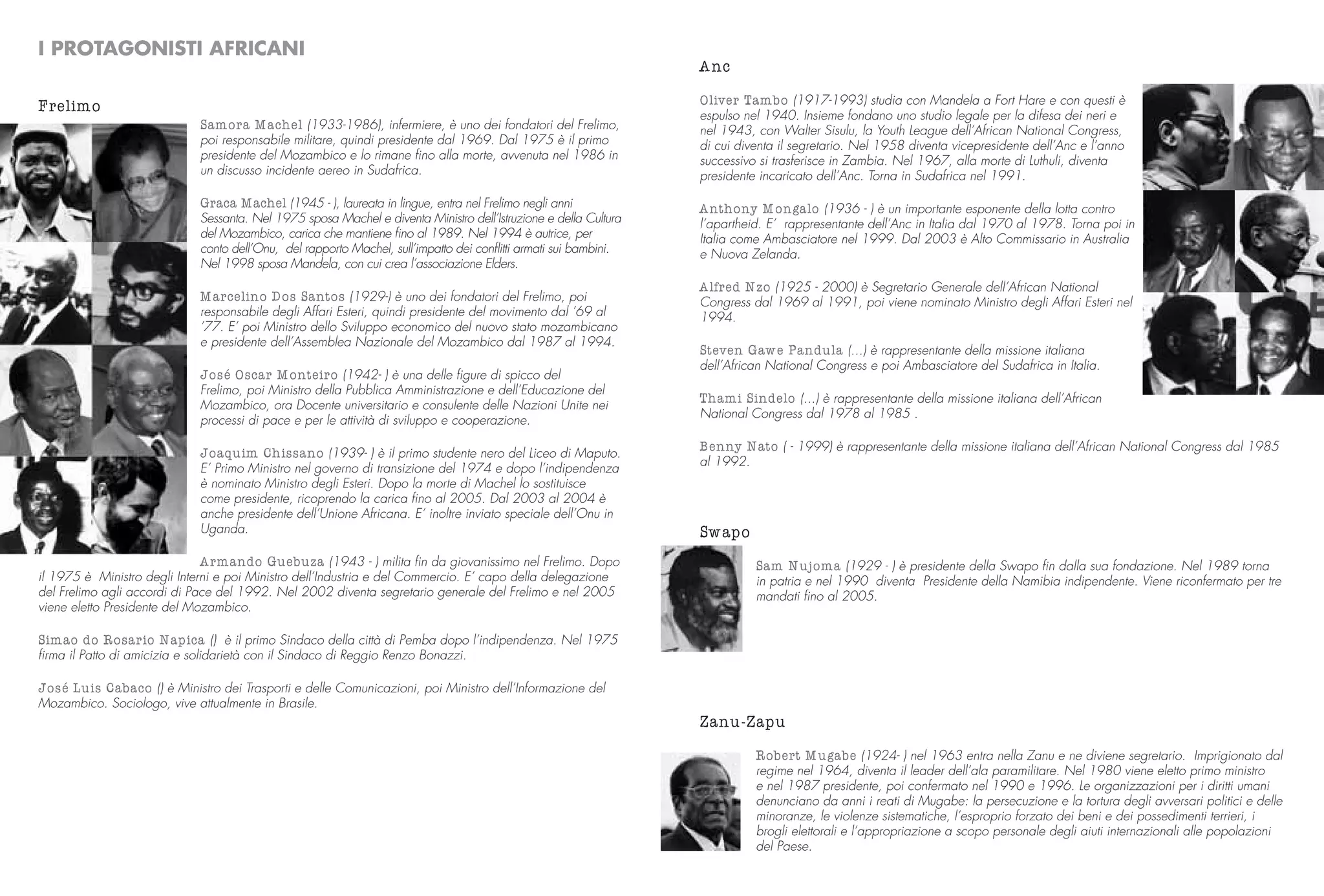 I PROTAGONISTI AFRICANI

Frelimo

Samora Machel (1933-1986), infermiere, è uno dei fondatori del Frelimo, poi responsabile militare, quindi presidente dal 1969. Dal 1975 è il primo presidente del Mozambico e lo rimane fino alla morte, avvenuta nel 1986 in un discusso incidente aereo in Sudafrica.

Graca Machel (1945 - ), laureata in lingue, entra nel Frelimo negli anni Sessanta. Nel 1975 sposa Machel e diventa Ministro dell'Istruzione e della Cultura del Mozambico, carica che mantiene fino al 1989. Nel 1994 è autrice, per conto dell'Onu, del rapporto Machel, sull'impatto dei conflitti armati sui bambini. Nel 1998 sposa Mandela, con cui crea l'associazione Elders.

Marcelino Dos Santos (1929-) è uno dei fondatori del Frelimo, poi responsabile degli Affari Esteri, quindi presidente del movimento dal '69 al '77. E' poi Ministro dello Sviluppo economico del nuovo stato mozambicano e presidente dell'Assemblea Nazionale del Mozambico dal 1987 al 1994.

José Oscar Monteiro (1942- ) è una delle figure di spicco del Frelimo, poi Ministro della Pubblica Amministrazione e dell'Educazione del Mozambico, ora Docente universitario e consulente delle Nazioni Unite nei processi di pace e per le attività di sviluppo e cooperazione.

Joaquim Chissano (1939- ) è il primo studente nero del Liceo di Maputo. E' Primo Ministro nel governo di transizione del 1974 e dopo l'indipendenza è nominato Ministro degli Esteri. Dopo la morte di Machel lo sostituisce come presidente, ricoprendo la carica fino al 2005. Dal 2003 al 2004 è anche presidente dell'Unione Africana. E' inoltre inviato speciale dell'Onu in Uganda.

Armando Guebuza (1943 - ) milita fin da giovanissimo nel Frelimo. Dopo il 1975 è Ministro degli Interni e poi Ministro dell'Industria e del Commercio. E' capo della delegazione del Frelimo agli accordi di Pace del 1992. Nel 2002 diventa segretario generale del Frelimo e nel 2005 viene eletto Presidente del Mozambico.

Simao do Rosario Napica () è il primo Sindaco della città di Pemba dopo l'indipendenza. Nel 1975 firma il Patto di amicizia e solidarietà con il Sindaco di Reggio Renzo Bonazzi.

José Luis Cabaco () è Ministro dei Trasporti e delle Comunicazioni, poi Ministro dell'Informazione del Mozambico. Sociologo, vive attualmente in Brasile.

Anc

Oliver Tambo (1917-1993) studia con Mandela a Fort Hare e con questi è espulso nel 1940. Insieme fondano uno studio legale per la difesa dei neri e nel 1943, con Walter Sisulu, la Youth League dell'African National Congress, di cui diventa il segretario. Nel 1958 diventa vicepresidente dell'Anc e l'anno successivo si trasferisce in Zambia. Nel 1967, alla morte di Luthuli, diventa presidente incaricato dell'Anc. Torna in Sudafrica nel 1991.

Anthony Mongalo (1936 - ) è un importante esponente della lotta contro l'apartheid. E' rappresentante dell'Anc in Italia dal 1970 al 1978. Torna poi in Italia come Ambasciatore nel 1999. Dal 2003 è Alto Commissario in Australia e Nuova Zelanda.

Alfred Nzo (1925 - 2000) è Segretario Generale dell'African National Congress dal 1969 al 1991, poi viene nominato Ministro degli Affari Esteri nel 1994.

Steven Gawe Pandula (...) è rappresentante della missione italiana dell'African National Congress e poi Ambasciatore del Sudafrica in Italia.

Thami Sindelo (...) è rappresentante della missione italiana dell'African National Congress dal 1978 al 1985 .

Benny Nato ( - 1999) è rappresentante della missione italiana dell'African National Congress dal 1985 al 1992.

Swapo

Sam Nujoma (1929 - ) è presidente della Swapo fin dalla sua fondazione. Nel 1989 torna in patria e nel 1990 diventa Presidente della Namibia indipendente. Viene riconfermato per tre mandati fino al 2005.

Zanu-Zapu

Robert Mugabe (1924- ) nel 1963 entra nella Zanu e ne diviene segretario. Imprigionato dal regime nel 1964, diventa il leader dell'ala paramilitare. Nel 1980 viene eletto primo ministro e nel 1987 presidente, poi confermato nel 1990 e 1996. Le organizzazioni per i diritti umani denunciano da anni i reati di Mugabe: la persecuzione e la tortura degli avversari politici e delle minoranze, le violenze sistematiche, l'esproprio forzato dei beni e dei possedimenti terrieri, i brogli elettorali e l'appropriazione a scopo personale degli aiuti internazionali alle popolazioni del Paese.